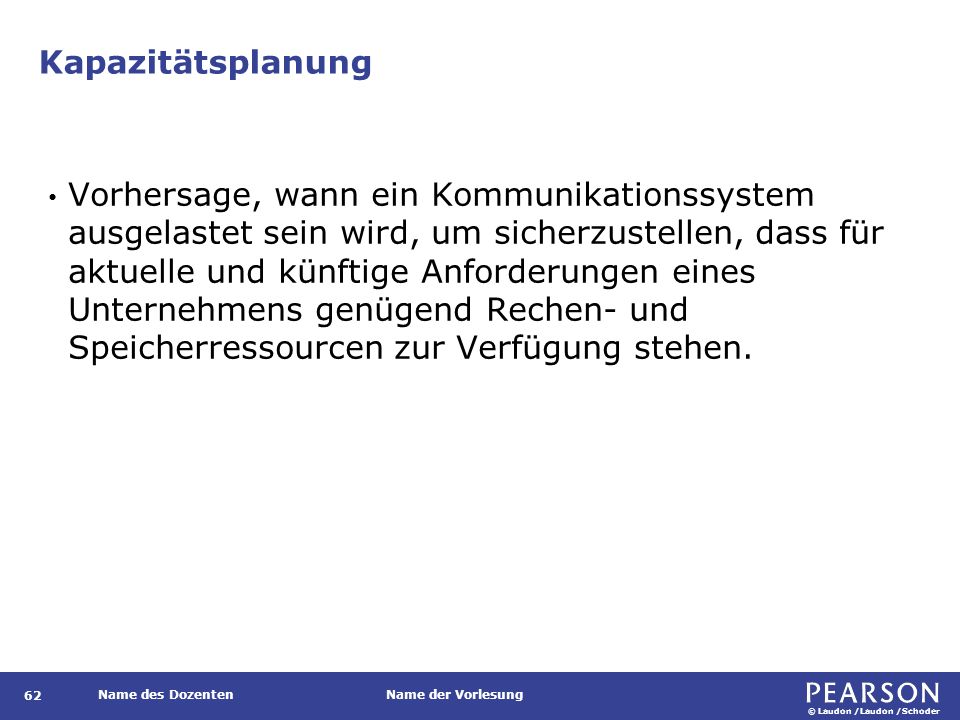 Kapazitätsplanung

• Vorhersage, wann ein Kommunikationssystem ausgelastet sein wird, um sicherzustellen, dass für aktuelle und künftige Anforderungen eines Unternehmens genügend Rechen- und Speicherressourcen zur Verfügung stehen.

62 Name des Dozenten Name der Vorlesung PEARSON © Laudon /Laudon /Schoder